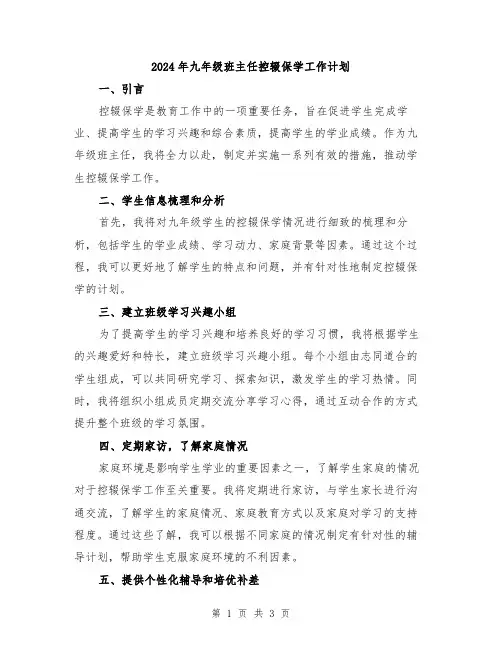 2024年九年级班主任控辍保学工作计划

一、引言

控辍保学是教育工作中的一项重要任务，旨在促进学生完成学业、提高学生的学习兴趣和综合素质，提高学生的学业成绩。作为九年级班主任，我将全力以赴，制定并实施一系列有效的措施，推动学生控辍保学工作。

二、学生信息梳理和分析

首先，我将对九年级学生的控辍保学情况进行细致的梳理和分析，包括学生的学业成绩、学习动力、家庭背景等因素。通过这个过程，我可以更好地了解学生的特点和问题，并有针对性地制定控辍保学的计划。

三、建立班级学习兴趣小组

为了提高学生的学习兴趣和培养良好的学习习惯，我将根据学生的兴趣爱好和特长，建立班级学习兴趣小组。每个小组由志同道合的学生组成，可以共同研究学习、探索知识，激发学生的学习热情。同时，我将组织小组成员定期交流分享学习心得，通过互动合作的方式提升整个班级的学习氛围。

四、定期家访，了解家庭情况

家庭环境是影响学生学业的重要因素之一，了解学生家庭的情况对于控辍保学工作至关重要。我将定期进行家访，与学生家长进行沟通交流，了解学生的家庭情况、家庭教育方式以及家庭对学习的支持程度。通过这些了解，我可以根据不同家庭的情况制定有针对性的辅导计划，帮助学生克服家庭环境的不利因素。

五、提供个性化辅导和培优补差

第 1 页 共 3 页